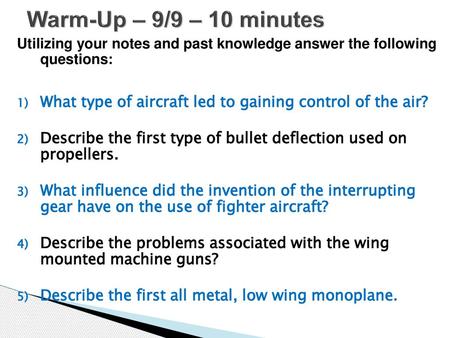 Warm-Up – 9/9 – 10 minutes

Utilizing your notes and past knowledge answer the following questions:

1) What type of aircraft led to gaining control of the air?

2) Describe the first type of bullet deflection used on propellers.

3) What influence did the invention of the interrupting gear have on the use of fighter aircraft?

4) Describe the problems associated with the wing mounted machine guns?

5) Describe the first all metal, low wing monoplane.